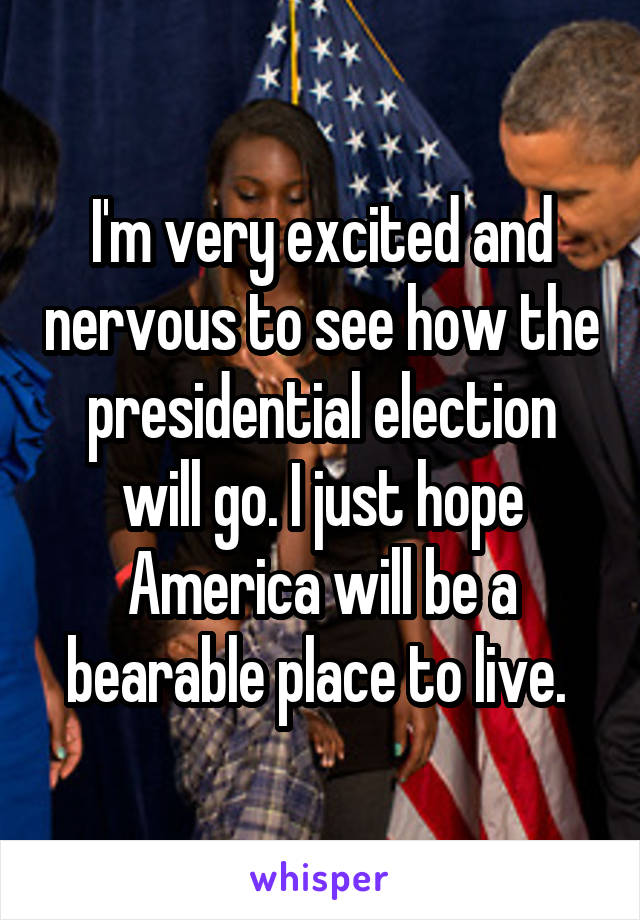 I'm very excited and nervous to see how the presidential election will go. I just hope America will be a bearable place to live.

whisper